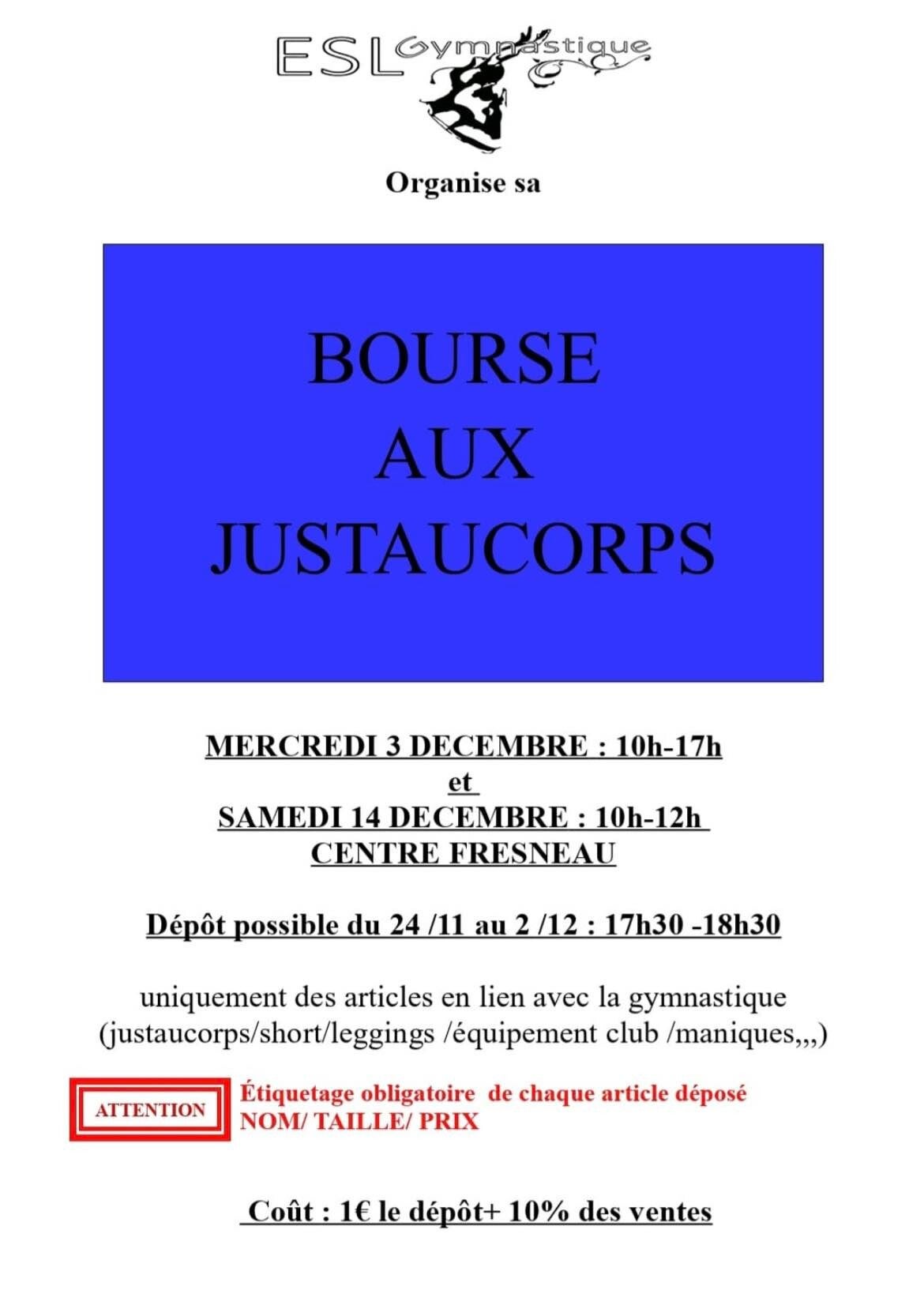 ESL Gymnastique

Organise sa

BOURSE AUX JUSTAUCORPS

MERCREDI 3 DECEMBRE : 10h-17h
et
SAMEDI 14 DECEMBRE : 10h-12h
CENTRE FRESNEAU

Dépôt possible du 24 /11 au 2 /12 : 17h30 -18h30

uniquement des articles en lien avec la gymnastique (justaucorps/short/leggings /équipement club /maniques,,,)

ATTENTION

Étiquetage obligatoire de chaque article déposé
NOM/ TAILLE/ PRIX

Coût : 1€ le dépôt+ 10% des ventes